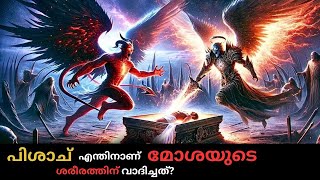 പിശാച് എന്തിനാണ് മോശയുടെ ശരീരത്തിന് വാദിച്ചത്?